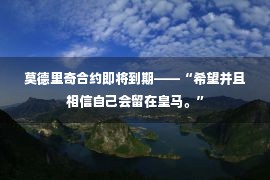 莫德里奇合约即将到期——“希望并且相信自己会留在皇马。”